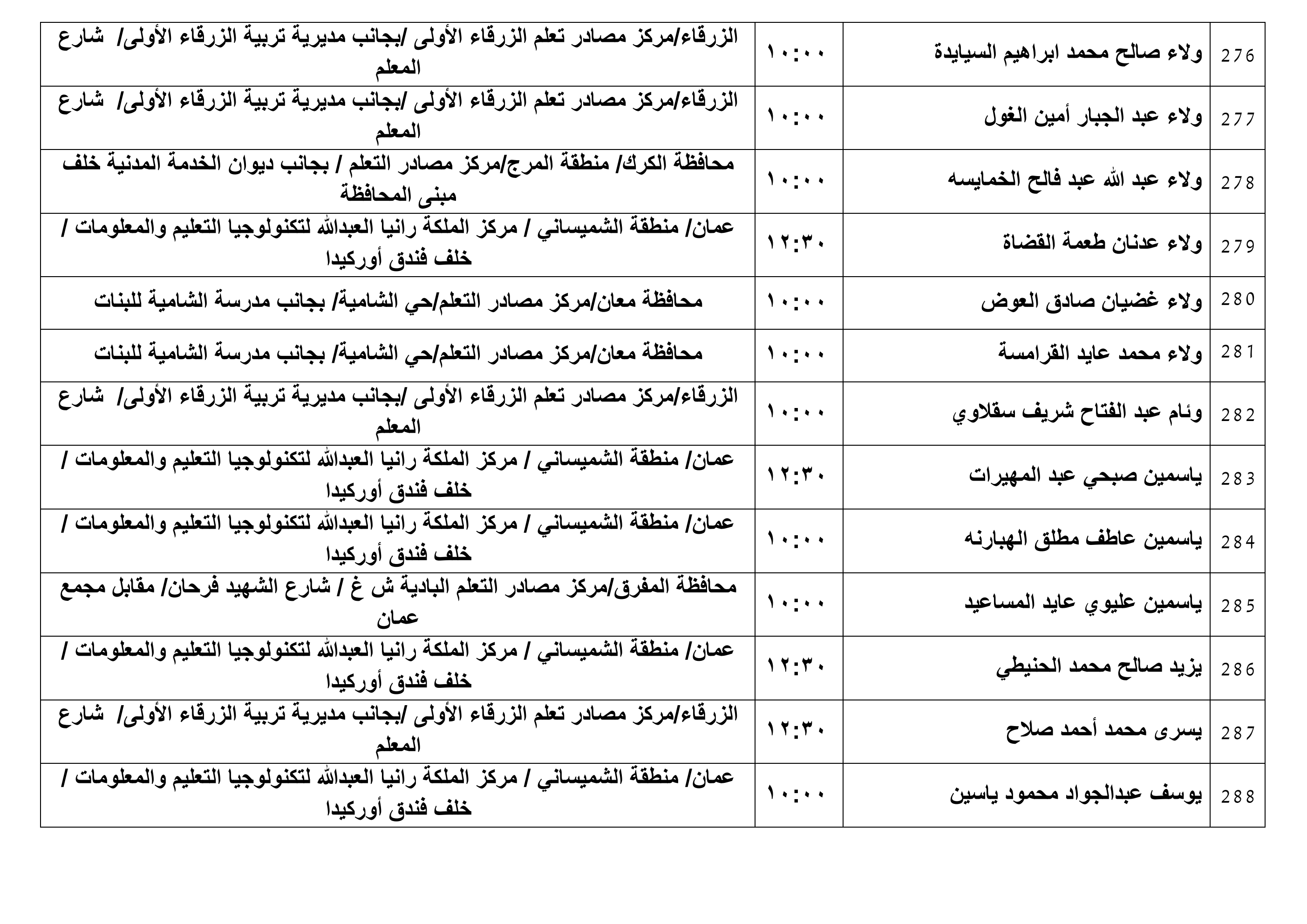 | 276 | ولاء صالح محمد ابراهيم السيايدة | ١٠:٠٠ | الزرقاء/مركز مصادر تعلم الزرقاء الأولى /بجانب مديرية تربية الزرقاء الأولى/ شارع المعلم |
|---|---|---|---|
| 277 | ولاء عبد الجبار أمين الغول | ١٠:٠٠ | الزرقاء/مركز مصادر تعلم الزرقاء الأولى /بجانب مديرية تربية الزرقاء الأولى/ شارع المعلم |
| 278 | ولاء عبد الله عبد فالح الخمايسه | ١٠:٠٠ | محافظة الكرك/ منطقة المرج/مركز مصادر التعلم / بجانب ديوان الخدمة المدنية خلف مبنى المحافظة |
| 279 | ولاء عدنان طعمة القضاة | ١٢:٣٠ | عمان/ منطقة الشميساني / مركز الملكة رانيا العبدالله لتكنولوجيا التعليم والمعلومات / خلف فندق أوركيدا |
| 280 | ولاء غضيان صادق العوض | ١٠:٠٠ | محافظة معان/مركز مصادر التعلم/حي الشامية/ بجانب مدرسة الشامية للبنات |
| 281 | ولاء محمد عايد القرامسة | ١٠:٠٠ | محافظة معان/مركز مصادر التعلم/حي الشامية/ بجانب مدرسة الشامية للبنات |
| 282 | وئام عبد الفتاح شريف سقلاوي | ١٠:٠٠ | الزرقاء/مركز مصادر تعلم الزرقاء الأولى /بجانب مديرية تربية الزرقاء الأولى/ شارع المعلم |
| 283 | ياسمين صبحي عبد المهيرات | ١٢:٣٠ | عمان/ منطقة الشميساني / مركز الملكة رانيا العبدالله لتكنولوجيا التعليم والمعلومات / خلف فندق أوركيدا |
| 284 | ياسمين عاطف مطلق الهبارنه | ١٠:٠٠ | عمان/ منطقة الشميساني / مركز الملكة رانيا العبدالله لتكنولوجيا التعليم والمعلومات / خلف فندق أوركيدا |
| 285 | ياسمين عليوي عايد المساعيد | ١٠:٠٠ | محافظة المفرق/مركز مصادر التعلم البادية ش غ / شارع الشهيد فرحان/ مقابل مجمع عمان |
| 286 | يزيد صالح محمد الحنيطي | ١٢:٣٠ | عمان/ منطقة الشميساني / مركز الملكة رانيا العبدالله لتكنولوجيا التعليم والمعلومات / خلف فندق أوركيدا |
| 287 | يسرى محمد أحمد صلاح | ١٢:٣٠ | الزرقاء/مركز مصادر تعلم الزرقاء الأولى /بجانب مديرية تربية الزرقاء الأولى/ شارع المعلم |
| 288 | يوسف عبدالجواد محمود ياسين | ١٠:٠٠ | عمان/ منطقة الشميساني / مركز الملكة رانيا العبدالله لتكنولوجيا التعليم والمعلومات / خلف فندق أوركيدا |